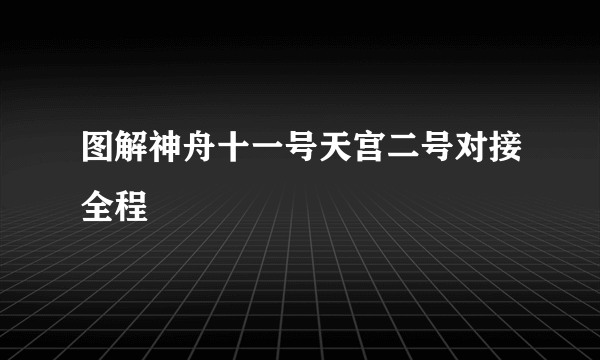 图解神舟十一号天宫二号对接全程